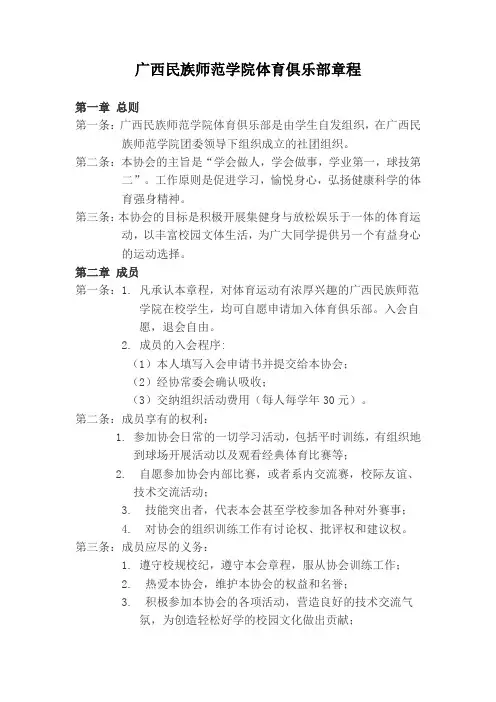 广西民族师范学院体育俱乐部章程

第一章 总则

第一条：广西民族师范学院体育俱乐部是由学生自发组织，在广西民族师范学院团委领导下组织成立的社团组织。

第二条：本协会的主旨是“学会做人，学会做事，学业第一，球技第二”。工作原则是促进学习，愉悦身心，弘扬健康科学的体育强身精神。

第三条：本协会的目标是积极开展集健身与放松娱乐于一体的体育运动，以丰富校园文体生活，为广大同学提供另一个有益身心的运动选择。

第二章 成员

第一条：1. 凡承认本章程，对体育运动有浓厚兴趣的广西民族师范学院在校学生，均可自愿申请加入体育俱乐部。入会自愿，退会自由。

2. 成员的入会程序：

（1）本人填写入会申请书并提交给本协会；

（2）经协常委会确认吸收；

（3）交纳组织活动费用（每人每学年 30 元）。

第二条：成员享有的权利：

1. 参加协会日常的一切学习活动，包括平时训练，有组织地到球场开展活动以及观看经典体育比赛等；

2. 自愿参加协会内部比赛，或者系内交流赛，校际友谊、技术交流活动；

3. 技能突出者，代表本会甚至学校参加各种对外赛事；

4. 对协会的组织训练工作有讨论权、批评权和建议权。

第三条：成员应尽的义务：

1. 遵守校规校纪，遵守本会章程，服从协会训练工作；

2. 热爱本协会，维护本协会的权益和名誉；

3. 积极参加本协会的各项活动，营造良好的技术交流气氛，为创造轻松好学的校园文化做出贡献；